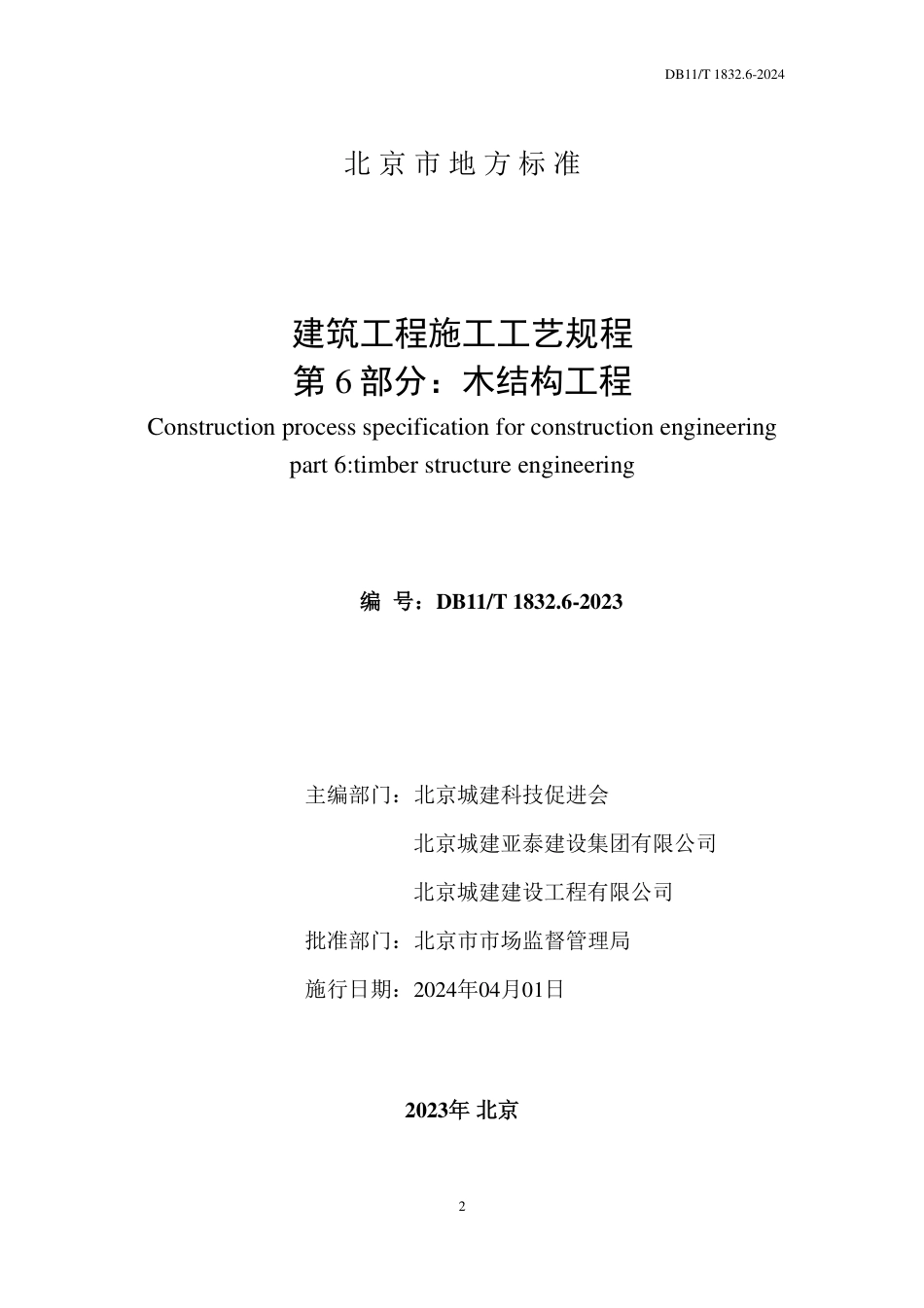 DB11/T 1832.6-2024

北京市地方标准

建筑工程施工工艺规程
第 6 部分：木结构工程
Construction process specification for construction engineering part 6:timber structure engineering

编 号：DB11/T 1832.6-2023

主编部门：北京城建科技促进会
北京城建亚泰建设集团有限公司
北京城建建设工程有限公司
批准部门：北京市市场监督管理局
施行日期：2024年04月01日

2023年 北京

2